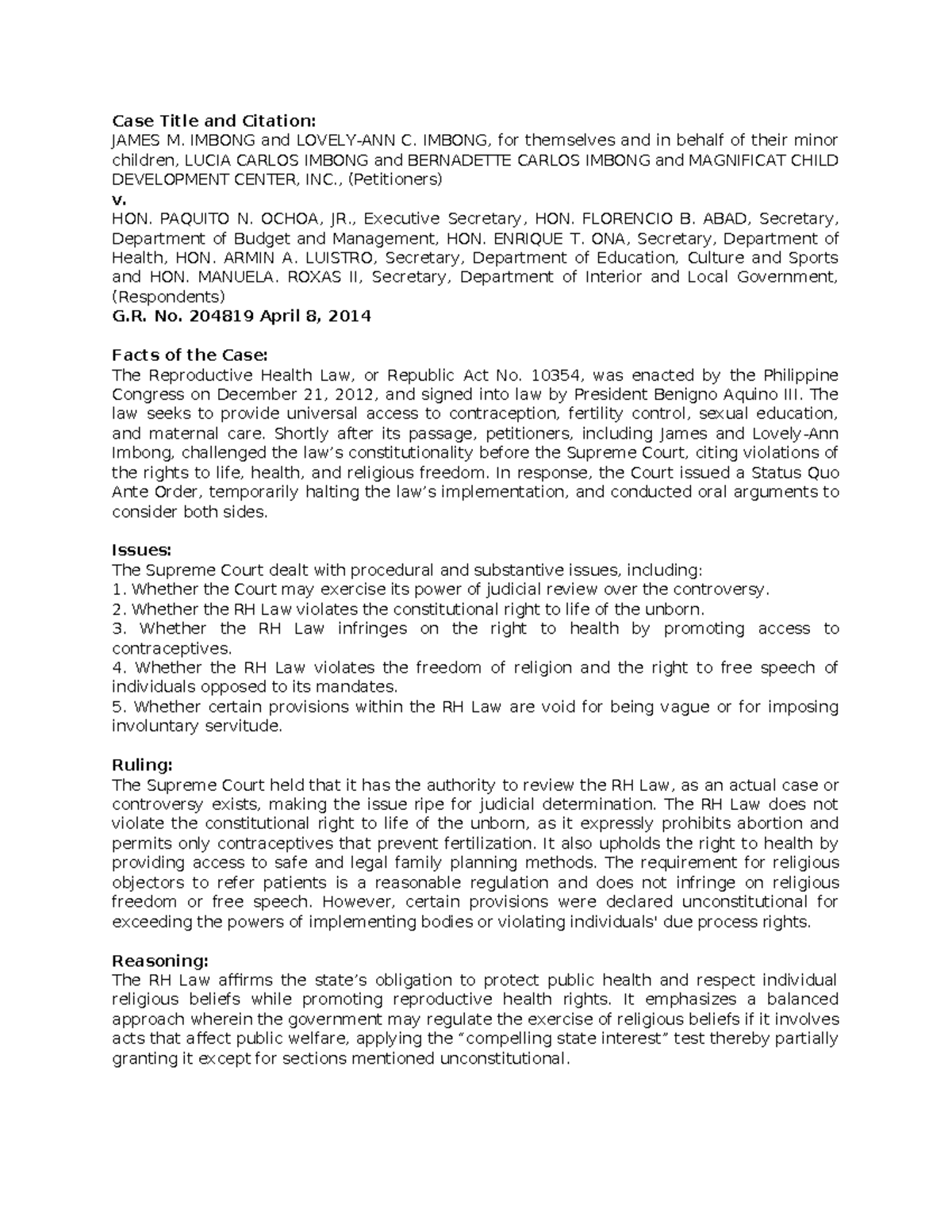 **Case Title and Citation:**
JAMES M. IMBONG and LOVELY-ANN C. IMBONG, for themselves and in behalf of their minor children, LUCIA CARLOS IMBONG and BERNADETTE CARLOS IMBONG and MAGNIFICAT CHILD DEVELOPMENT CENTER, INC., (Petitioners)
**v.**
HON. PAQUITO N. OCHOA, JR., Executive Secretary, HON. FLORENCIO B. ABAD, Secretary, Department of Budget and Management, HON. ENRIQUE T. ONA, Secretary, Department of Health, HON. ARMIN A. LUISTRO, Secretary, Department of Education, Culture and Sports and HON. MANUELA. ROXAS II, Secretary, Department of Interior and Local Government, (Respondents)
**G.R. No. 204819 April 8, 2014**

**Facts of the Case:**
The Reproductive Health Law, or Republic Act No. 10354, was enacted by the Philippine Congress on December 21, 2012, and signed into law by President Benigno Aquino III. The law seeks to provide universal access to contraception, fertility control, sexual education, and maternal care. Shortly after its passage, petitioners, including James and Lovely-Ann Imbong, challenged the law's constitutionality before the Supreme Court, citing violations of the rights to life, health, and religious freedom. In response, the Court issued a Status Quo Ante Order, temporarily halting the law's implementation, and conducted oral arguments to consider both sides.

**Issues:**
The Supreme Court dealt with procedural and substantive issues, including:
1. Whether the Court may exercise its power of judicial review over the controversy.
2. Whether the RH Law violates the constitutional right to life of the unborn.
3. Whether the RH Law infringes on the right to health by promoting access to contraceptives.
4. Whether the RH Law violates the freedom of religion and the right to free speech of individuals opposed to its mandates.
5. Whether certain provisions within the RH Law are void for being vague or for imposing involuntary servitude.

**Ruling:**
The Supreme Court held that it has the authority to review the RH Law, as an actual case or controversy exists, making the issue ripe for judicial determination. The RH Law does not violate the constitutional right to life of the unborn, as it expressly prohibits abortion and permits only contraceptives that prevent fertilization. It also upholds the right to health by providing access to safe and legal family planning methods. The requirement for religious objectors to refer patients is a reasonable regulation and does not infringe on religious freedom or free speech. However, certain provisions were declared unconstitutional for exceeding the powers of implementing bodies or violating individuals' due process rights.

**Reasoning:**
The RH Law affirms the state's obligation to protect public health and respect individual religious beliefs while promoting reproductive health rights. It emphasizes a balanced approach wherein the government may regulate the exercise of religious beliefs if it involves acts that affect public welfare, applying the "compelling state interest" test thereby partially granting it except for sections mentioned unconstitutional.